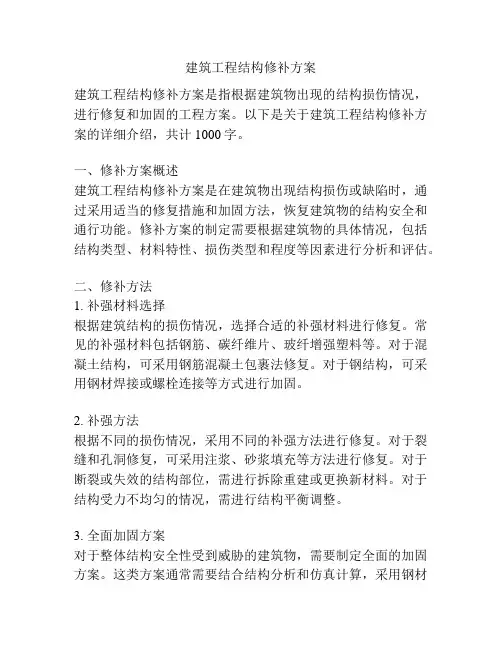 建筑工程结构修补方案

建筑工程结构修补方案是指根据建筑物出现的结构损伤情况，进行修复和加固的工程方案。以下是关于建筑工程结构修补方案的详细介绍，共计 1000 字。

一、修补方案概述
建筑工程结构修补方案是在建筑物出现结构损伤或缺陷时，通过采用适当的修复措施和加固方法，恢复建筑物的结构安全和通行功能。修补方案的制定需要根据建筑物的具体情况，包括结构类型、材料特性、损伤类型和程度等因素进行分析和评估。

二、修补方法
1. 补强材料选择
根据建筑结构的损伤情况，选择合适的补强材料进行修复。常见的补强材料包括钢筋、碳纤维片、玻纤增强塑料等。对于混凝土结构，可采用钢筋混凝土包裹法修复。对于钢结构，可采用钢材焊接或螺栓连接等方式进行加固。

2. 补强方法
根据不同的损伤情况，采用不同的补强方法进行修复。对于裂缝和孔洞修复，可采用注浆、砂浆填充等方法进行修复。对于断裂或失效的结构部位，需进行拆除重建或更换新材料。对于结构受力不均匀的情况，需进行结构平衡调整。

3. 全面加固方案
对于整体结构安全性受到威胁的建筑物，需要制定全面的加固方案。这类方案通常需要结合结构分析和仿真计算，采用钢材